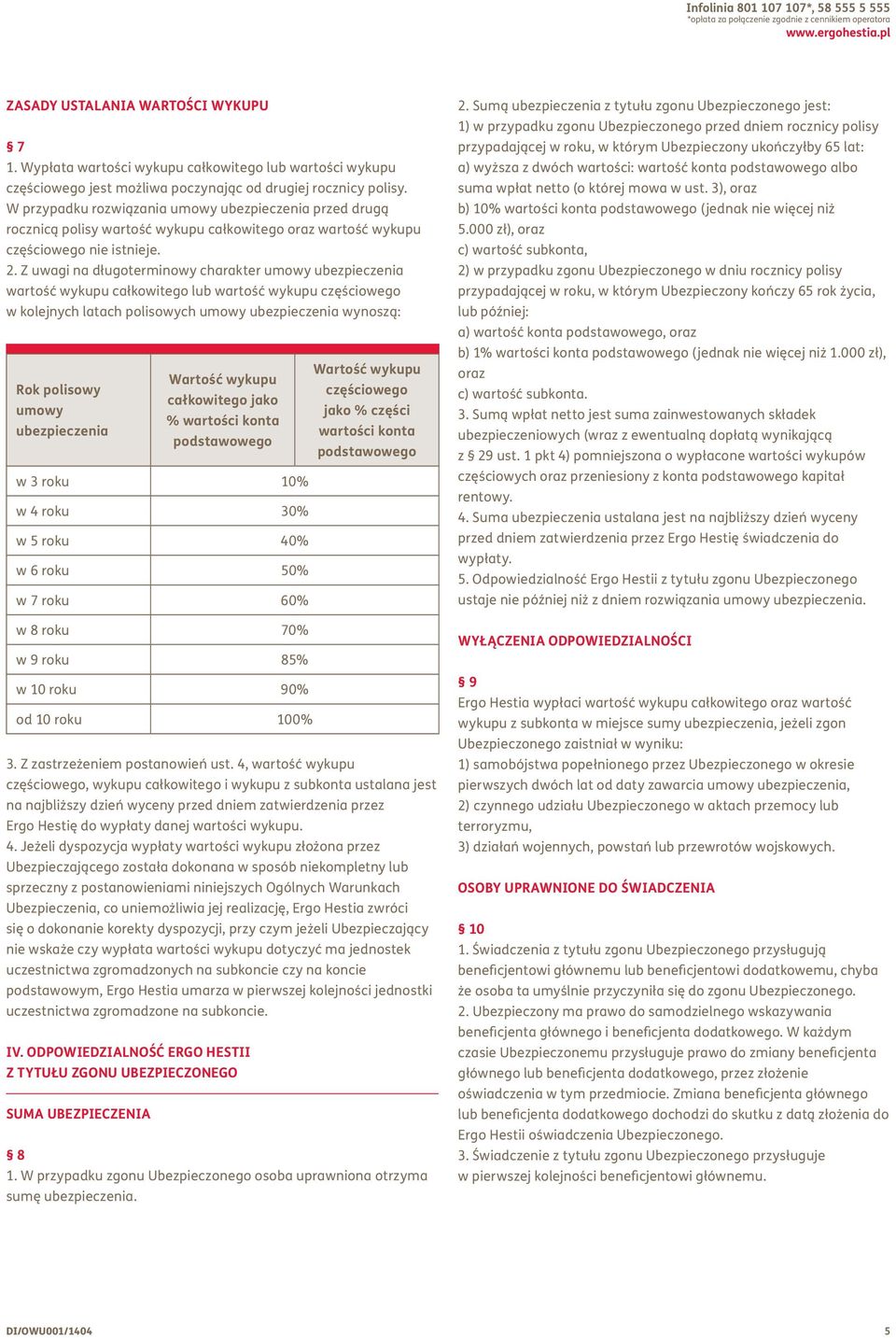 Infolinia 801 107 107*, 58 555 5 555
*opłata za połączenie zgodnie z cennikiem operatora
www.ergohestia.pl

ZASADY USTALANIA WARTOŚCI WYKUPU

§ 7
1. Wypłata wartości wykupu całkowitego lub wartości wykupu częściowego jest możliwa poczynając od drugiej rocznicy polisy. W przypadku rozwiązania umowy ubezpieczenia przed drugą rocznicą polisy wartość wykupu całkowitego oraz wartość wykupu częściowego nie istnieje.
2. Z uwagi na długoterminowy charakter umowy ubezpieczenia wartość wykupu całkowitego lub wartość wykupu częściowego w kolejnych latach polisowych umowy ubezpieczenia wynoszą:

| Rok polisowy umowy ubezpieczenia | Wartość wykupu całkowitego jako % wartości konta podstawowego | Wartość wykupu częściowego jako % części wartości konta podstawowego |
|---|---|---|
| w 3 roku | 10% | |
| w 4 roku | 30% | |
| w 5 roku | 40% | |
| w 6 roku | 50% | |
| w 7 roku | 60% | |
| w 8 roku | 70% | |
| w 9 roku | 85% | |
| w 10 roku | 90% | |
| od 10 roku | 100% | |

3. Z zastrzeżeniem postanowień ust. 4, wartość wykupu częściowego, wykupu całkowitego i wykupu z subkonta ustalana jest na najbliższy dzień wyceny przed dniem zatwierdzenia przez Ergo Hestię do wypłaty danej wartości wykupu.
4. Jeżeli dyspozycja wypłaty wartości wykupu złożona przez Ubezpieczającego została dokonana w sposób niekompletny lub sprzeczny z postanowieniami niniejszych Ogólnych Warunkach Ubezpieczenia, co uniemożliwia jej realizację, Ergo Hestia zwróci się o dokonanie korekty dyspozycji, przy czym jeżeli Ubezpieczający nie wskaże czy wypłata wartości wykupu dotyczyć ma jednostek uczestnictwa zgromadzonych na subkoncie czy na koncie podstawowym, Ergo Hestia umarza w pierwszej kolejności jednostki uczestnictwa zgromadzone na subkoncie.

IV. ODPOWIEDZIALNOŚĆ ERGO HESTII
Z TYTUŁU ZGONU UBEZPIECZONEGO

SUMA UBEZPIECZENIA

§ 8
1. W przypadku zgonu Ubezpieczonego osoba uprawniona otrzyma sumę ubezpieczenia.
2. Sumą ubezpieczenia z tytułu zgonu Ubezpieczonego jest:
1) w przypadku zgonu Ubezpieczonego przed dniem rocznicy polisy przypadającej w roku, w którym Ubezpieczony ukończyłby 65 lat:
a) wyższa z dwóch wartości: wartość konta podstawowego albo suma wpłat netto (o której mowa w ust. 3), oraz
b) 10% wartości konta podstawowego (jednak nie więcej niż 5.000 zł), oraz
c) wartość subkonta,
2) w przypadku zgonu Ubezpieczonego w dniu rocznicy polisy przypadającej w roku, w którym Ubezpieczony kończy 65 rok życia, lub później:
a) wartość konta podstawowego, oraz
b) 1% wartości konta podstawowego (jednak nie więcej niż 1.000 zł), oraz
c) wartość subkonta.
3. Sumą wpłat netto jest suma zainwestowanych składek ubezpieczeniowych (wraz z ewentualną dopłatą wynikającą z § 29 ust. 1 pkt 4) pomniejszona o wypłacone wartości wykupów częściowych oraz przeniesiony z konta podstawowego kapitał rentowy.
4. Suma ubezpieczenia ustalana jest na najbliższy dzień wyceny przed dniem zatwierdzenia przez Ergo Hestię świadczenia do wypłaty.
5. Odpowiedzialność Ergo Hestii z tytułu zgonu Ubezpieczonego ustaje nie później niż z dniem rozwiązania umowy ubezpieczenia.

WYŁĄCZENIA ODPOWIEDZIALNOŚCI

§ 9
Ergo Hestia wypłaci wartość wykupu całkowitego oraz wartość wykupu z subkonta w miejsce sumy ubezpieczenia, jeżeli zgon Ubezpieczonego zaistniał w wyniku:
1) samobójstwa popełnionego przez Ubezpieczonego w okresie pierwszych dwóch lat od daty zawarcia umowy ubezpieczenia,
2) czynnego udziału Ubezpieczonego w aktach przemocy lub terroryzmu,
3) działań wojennych, powstań lub przewrotów wojskowych.

OSOBY UPRAWNIONE DO ŚWIADCZENIA

§ 10
1. Świadczenia z tytułu zgonu Ubezpieczonego przysługują beneficjentowi głównemu lub beneficjentowi dodatkowemu, chyba że osoba ta umyślnie przyczyniła się do zgonu Ubezpieczonego.
2. Ubezpieczony ma prawo do samodzielnego wskazywania beneficjenta głównego i beneficjenta dodatkowego. W każdym czasie Ubezpieczonemu przysługuje prawo do zmiany beneficjenta głównego lub beneficjenta dodatkowego, przez złożenie oświadczenia w tym przedmiocie. Zmiana beneficjenta głównego lub beneficjenta dodatkowego dochodzi do skutku z datą złożenia do Ergo Hestii oświadczenia Ubezpieczonego.
3. Świadczenie z tytułu zgonu Ubezpieczonego przysługuje w pierwszej kolejności beneficjentowi głównemu.

DI/OWU001/1404
5